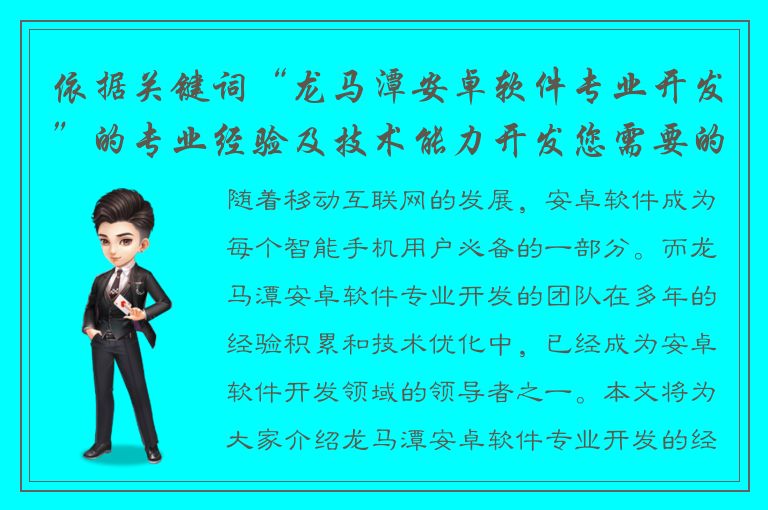 依据关键词“龙马潭安卓软件专业开发”的专业经验及技术能力开发您需要的

随着移动互联网的发展，安卓软件成为每个智能手机用户必备的一部分。而龙马潭安卓软件专业开发的团队在多年的经验积累和技术优化中，已经成为安卓软件开发领域的领导者之一。本文将为大家介绍龙马潭安卓软件专业开发的经